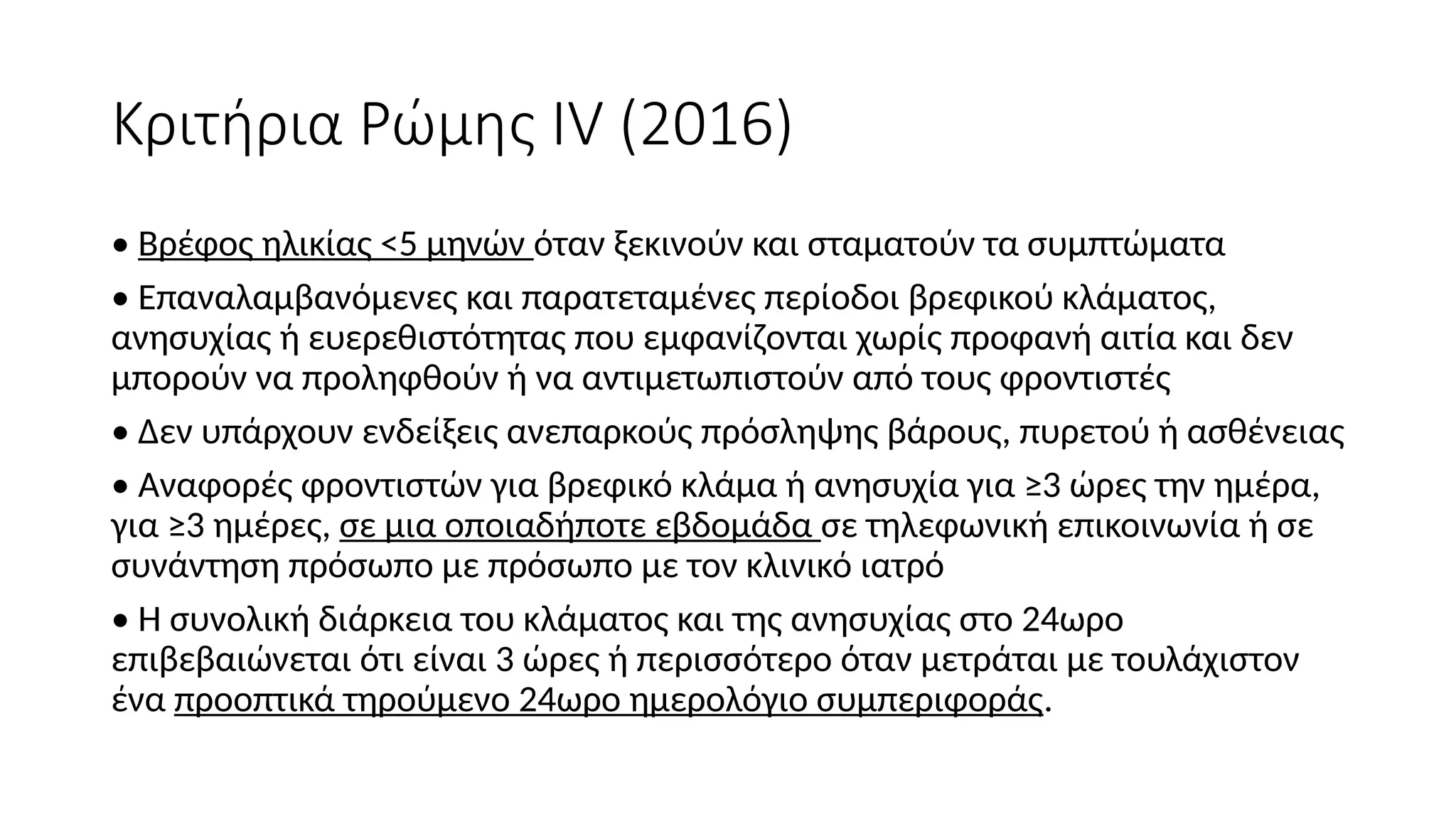 Κριτήρια Ρώμης IV (2016)

• Βρέφος ηλικίας <5 μηνών όταν ξεκινούν και σταματούν τα συμπτώματα

• Επαναλαμβανόμενες και παρατεταμένες περίοδοι βρεφικού κλάματος, ανησυχίας ή ευερεθιστότητας που εμφανίζονται χωρίς προφανή αιτία και δεν μπορούν να προληφθούν ή να αντιμετωπιστούν από τους φροντιστές

• Δεν υπάρχουν ενδείξεις ανεπαρκούς πρόσληψης βάρους, πυρετού ή ασθένειας

• Αναφορές φροντιστών για βρεφικό κλάμα ή ανησυχία για ≥3 ώρες την ημέρα, για ≥3 ημέρες, σε μια οποιαδήποτε εβδομάδα σε τηλεφωνική επικοινωνία ή σε συνάντηση πρόσωπο με πρόσωπο με τον κλινικό ιατρό

• Η συνολική διάρκεια του κλάματος και της ανησυχίας στο 24ωρο επιβεβαιώνεται ότι είναι 3 ώρες ή περισσότερο όταν μετράται με τουλάχιστον ένα προοπτικά τηρούμενο 24ωρο ημερολόγιο συμπεριφοράς.